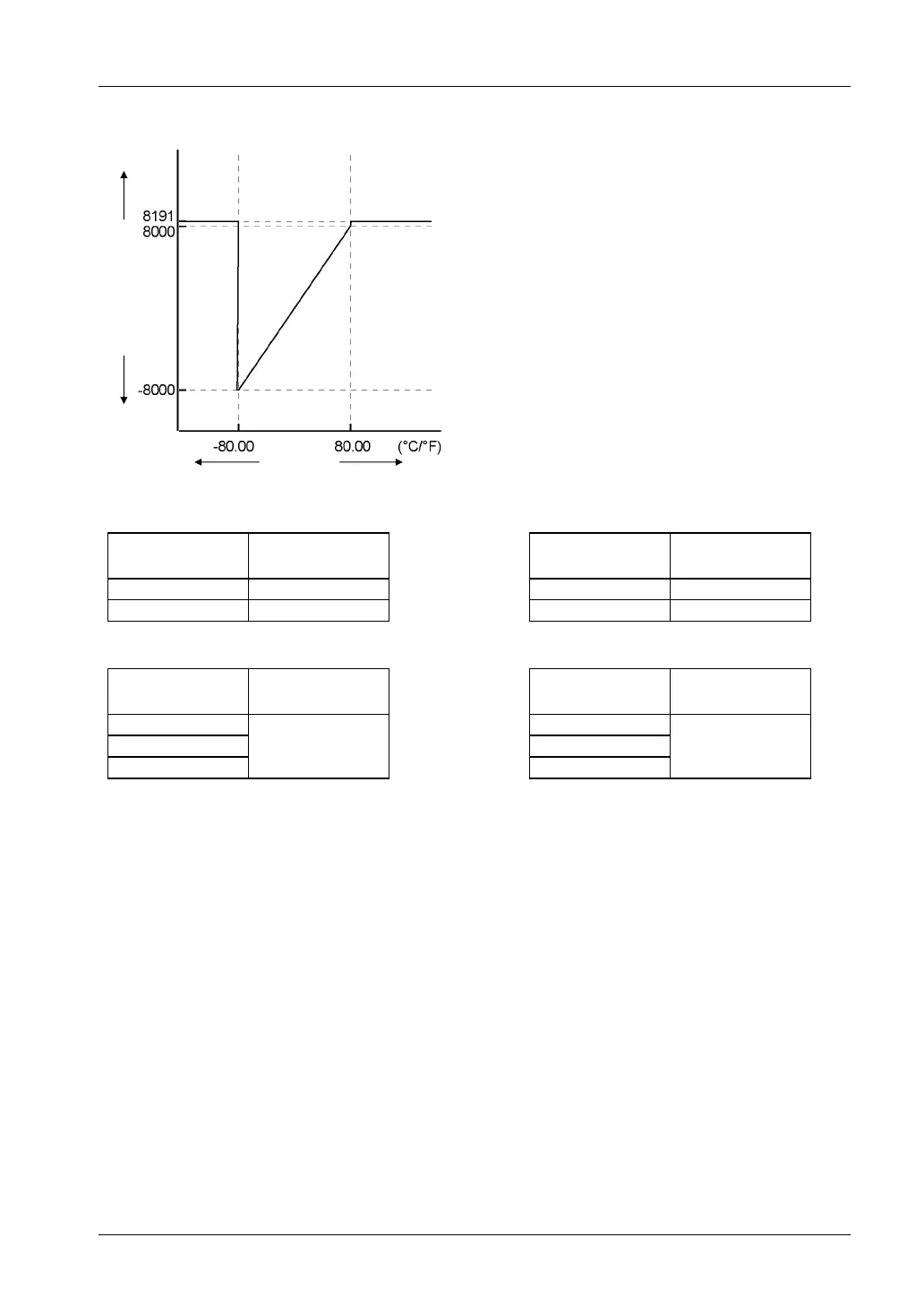 8191
8000

-8000

-80.00

80.00

(°C/°F)